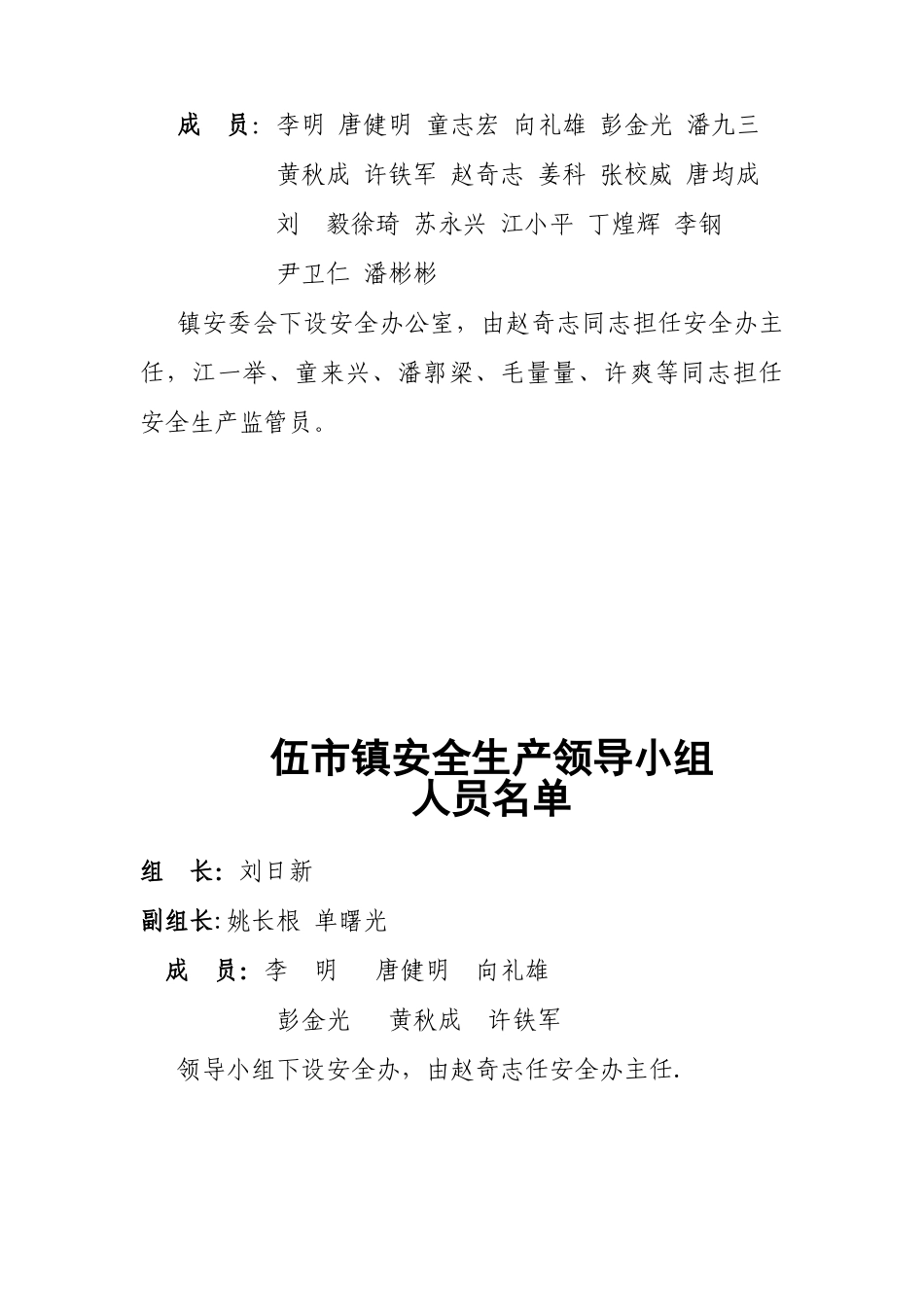 成　员：李明 唐健明 童志宏 向礼雄 彭金光 潘九三 黄秋成 许铁军 赵奇志 姜科 张校威 唐均成 刘　毅徐琦 苏永兴 江小平 丁煌辉 李钢 尹卫仁 潘彬彬

镇安委会下设安全办公室，由赵奇志同志担任安全办主任，江一举、童来兴、潘郭梁、毛量量、许爽等同志担任安全生产监管员。

伍市镇安全生产领导小组
人员名单

组　长：刘日新

副组长：姚长根 单曙光

成　员：李　明　唐健明　向礼雄
彭金光　黄秋成　许铁军

领导小组下设安全办，由赵奇志任安全办主任.